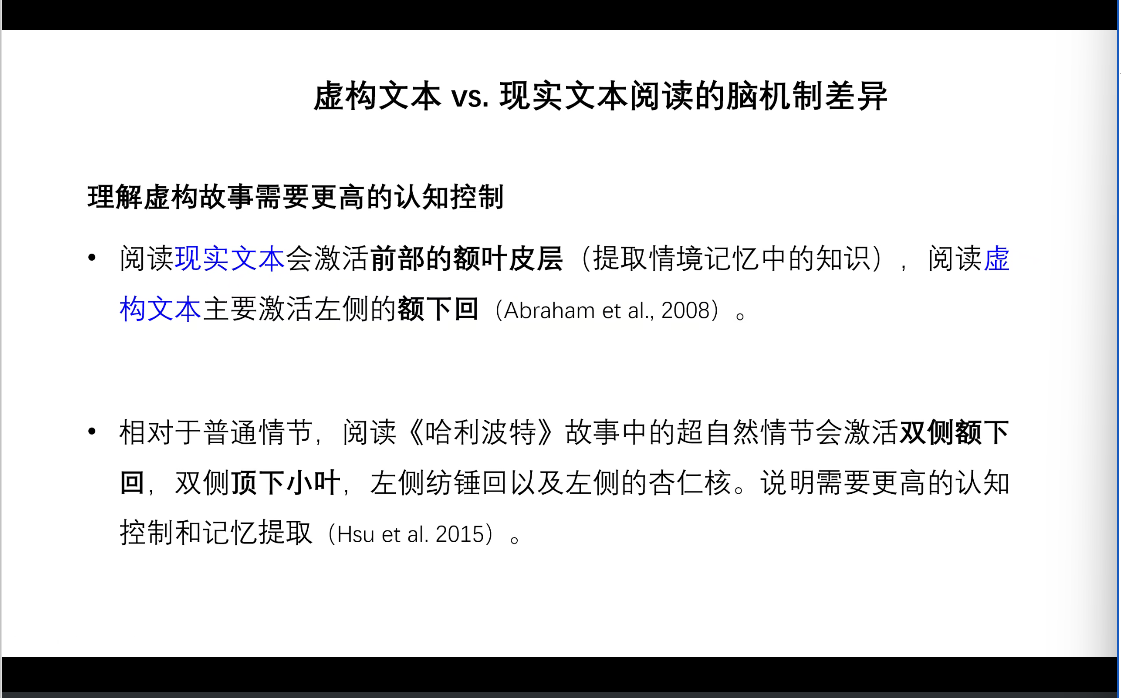 虚构文本 vs. 现实文本阅读的脑机制差异

理解虚构故事需要更高的认知控制

• 阅读现实文本会激活前部的额叶皮层（提取情境记忆中的知识），阅读虚构文本主要激活左侧的额下回（Abraham et al., 2008）。

• 相对于普通情节，阅读《哈利波特》故事中的超自然情节会激活双侧额下回，双侧顶下小叶，左侧纺锤回以及左侧的杏仁核。说明需要更高的认知控制和记忆提取（Hsu et al. 2015）。